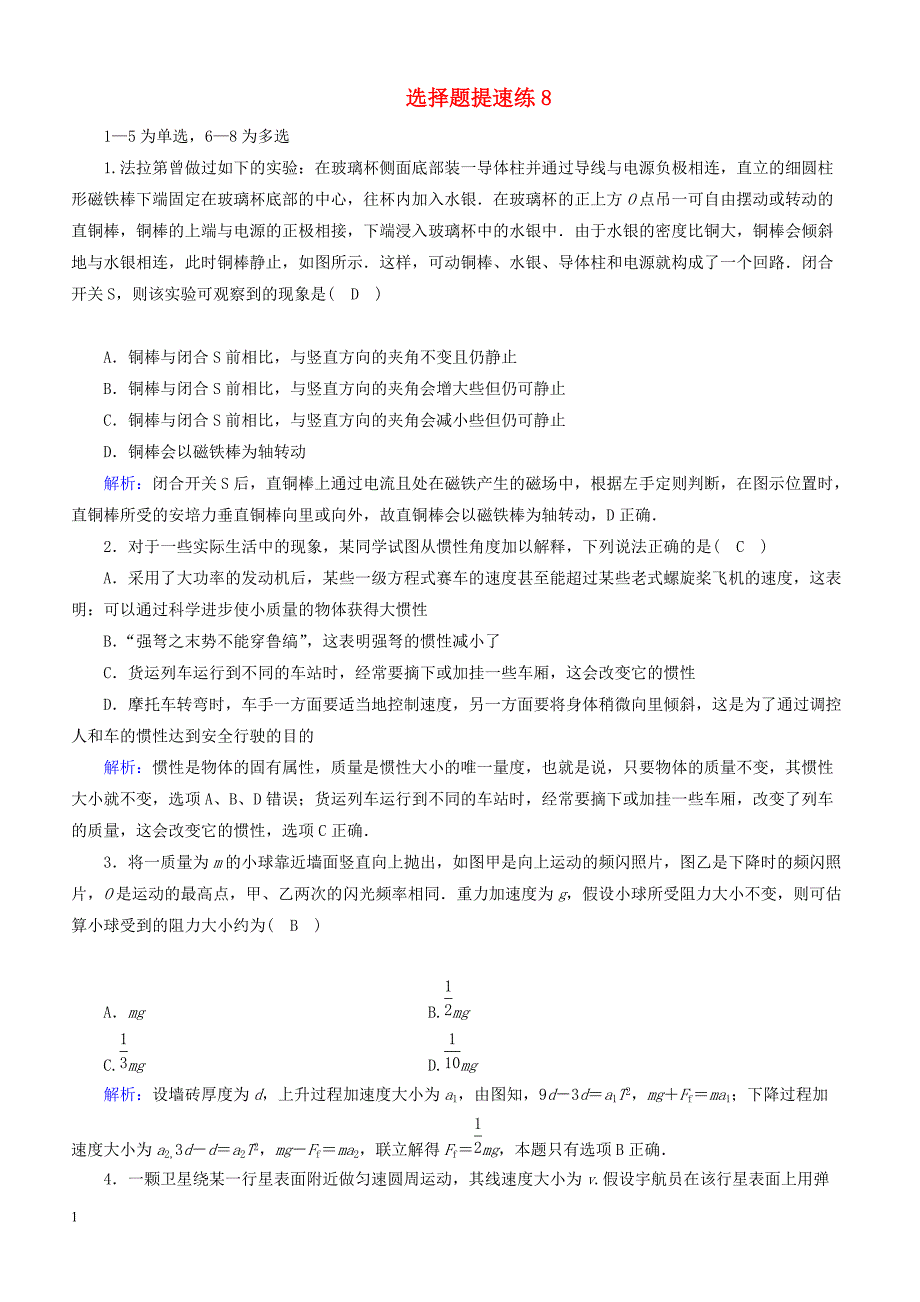 选择题提速练 8

1—5 为单选，6—8 为多选

1．法拉第曾做过如下的实验：在玻璃杯侧面底部装一导体柱并通过导线与电源负极相连，直立的细圆柱形磁铁棒下端固定在玻璃杯底部的中心，往杯内加入水银．在玻璃杯的正上方 $O$ 点吊一可自由摆动或转动的直铜棒，铜棒的上端与电源的正极相接，下端浸入玻璃杯中的水银中．由于水银的密度比铜大，铜棒会倾斜地与水银相连，此时铜棒静止，如图所示．这样，可动铜棒、水银、导体柱和电源就构成了一个回路．闭合开关 S，则该实验可观察到的现象是（ D ）

A．铜棒与闭合 S 前相比，与竖直方向的夹角不变且仍静止
B．铜棒与闭合 S 前相比，与竖直方向的夹角会增大些但仍可静止
C．铜棒与闭合 S 前相比，与竖直方向的夹角会减小些但仍可静止
D．铜棒会以磁铁棒为轴转动

解析：闭合开关 S 后，直铜棒上通过电流且处在磁铁产生的磁场中，根据左手定则判断，在图示位置时，直铜棒所受的安培力垂直铜棒向里或向外，故直铜棒会以磁铁棒为轴转动，D 正确．

2．对于一些实际生活中的现象，某同学试图从惯性角度加以解释，下列说法正确的是（ C ）
A．采用了大功率的发动机后，某些一级方程式赛车的速度甚至能超过某些老式螺旋桨飞机的速度，这表明：可以通过科学进步使小质量的物体获得大惯性
B．“强弩之末势不能穿鲁缟”，这表明强弩的惯性减小了
C．货运列车运行到不同的车站时，经常要摘下或加挂一些车厢，这会改变它的惯性
D．摩托车转弯时，车手一方面要适当地控制速度，另一方面要将身体稍微向里倾斜，这是为了通过调控人和车的惯性达到安全行驶的目的

解析：惯性是物体的固有属性，质量是惯性大小的唯一量度，也就是说，只要物体的质量不变，其惯性大小就不变，选项 A、B、D 错误；货运列车运行到不同的车站时，经常要摘下或加挂一些车厢，改变了列车的质量，这会改变它的惯性，选项 C 正确．

3．将一质量为 $m$ 的小球靠近墙面竖直向上抛出，如图甲是向上运动的频闪照片，图乙是下降时的频闪照片，$O$ 是运动的最高点，甲、乙两次的闪光频率相同．重力加速度为 $g$，假设小球所受阻力大小不变，则可估算小球受到的阻力大小约为（ B ）

A．$mg$
B．$\frac{1}{2}mg$
C．$\frac{1}{3}mg$
D．$\frac{1}{10}mg$

解析：设墙砖厚度为 $d$，上升过程加速度大小为 $a_1$，由图知，$9d-3d=a_1T^2$，$mg+F_f=ma_1$；下降过程加速度大小为 $a_2$，$3d-d=a_2T^2$，$mg-F_f=ma_2$，联立解得 $F_f=\frac{1}{2}mg$，本题只有选项 B 正确．

4．一颗卫星绕某一行星表面附近做匀速圆周运动，其线速度大小为 $v$．假设宇航员在该行星表面上用弹

1